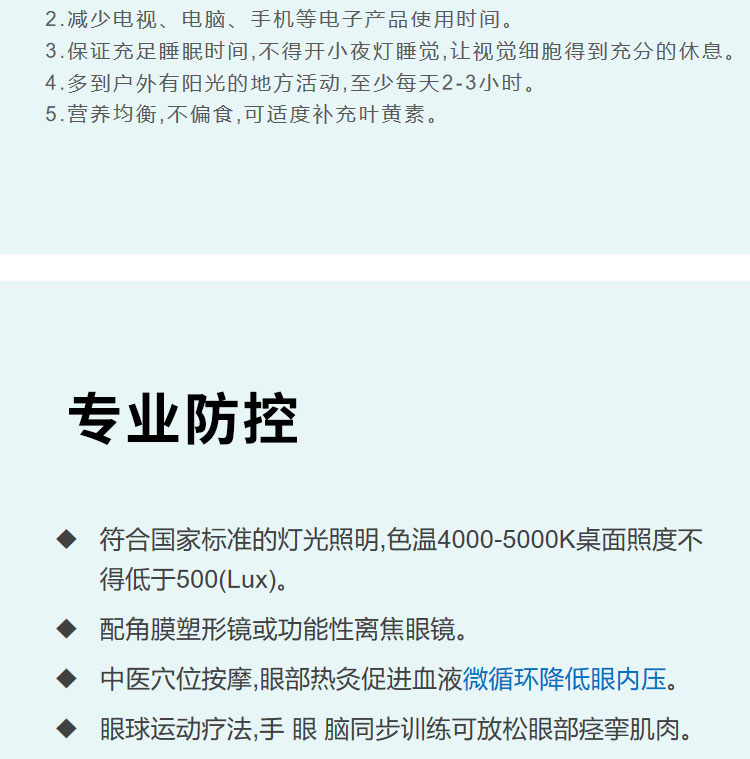 2.减少电视、电脑、手机等电子产品使用时间。
3.保证充足睡眠时间,不得开小夜灯睡觉,让视觉细胞得到充分的休息。
4.多到户外有阳光的地方活动,至少每天2-3小时。
5.营养均衡,不偏食,可适度补充叶黄素。

专业防控

◆ 符合国家标准的灯光照明,色温4000-5000K桌面照度不得低于500(Lux)。

◆ 配角膜塑形镜或功能性离焦眼镜。

◆ 中医穴位按摩,眼部热灸促进血液微循环降低眼内压。

◆ 眼球运动疗法,手 眼 脑同步训练可放松眼部痉挛肌肉。